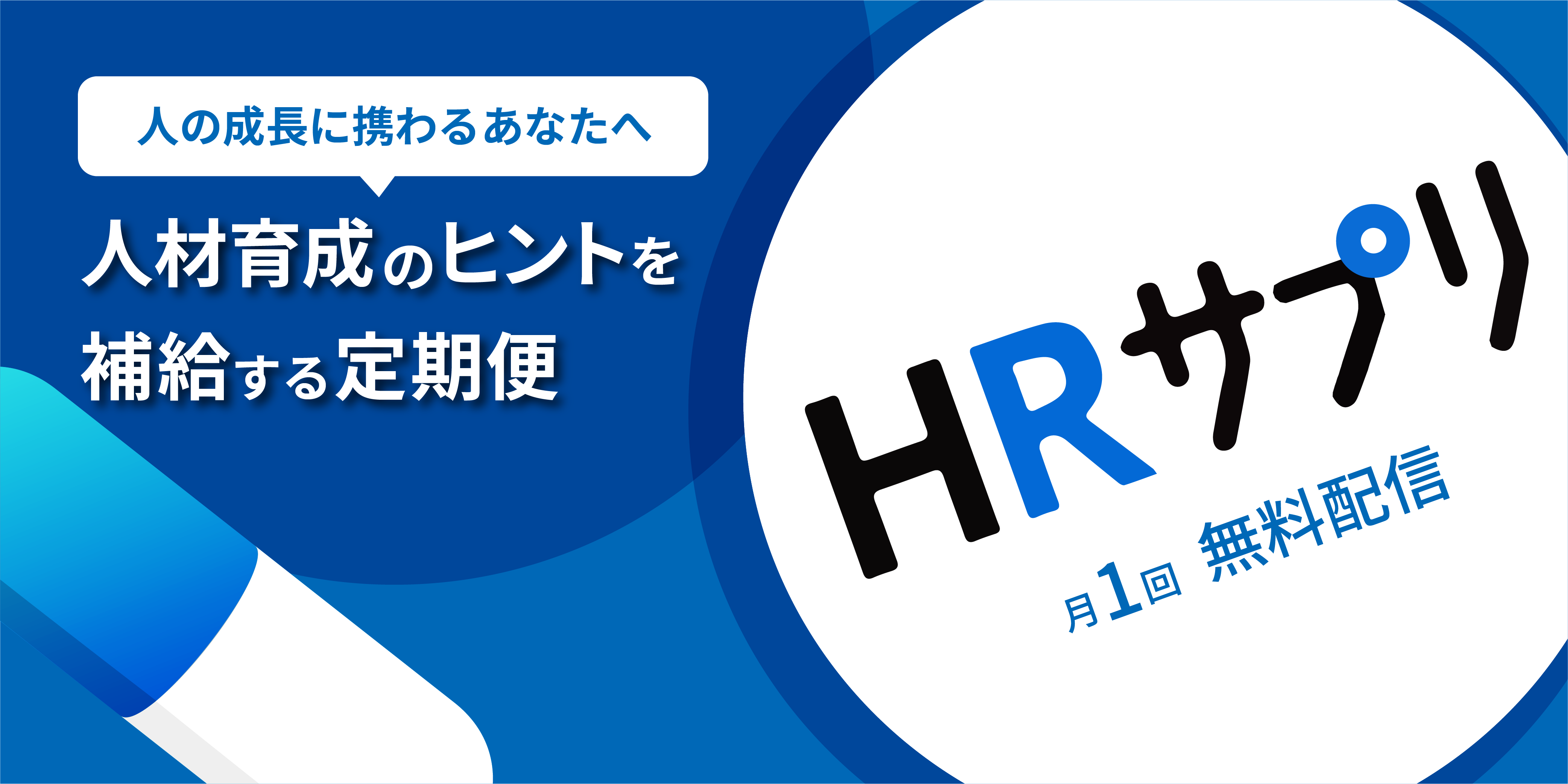 人の成長に携わるあなたへ

人材育成のヒントを補給する定期便

HRサプリ

月1回 無料配信